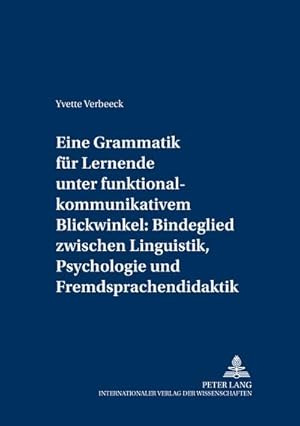 Yvette Verbeeck

Eine Grammatik für Lernende unter funktional-kommunikativem Blickwinkel: Bindeglied zwischen Linguistik, Psychologie und Fremdsprachendidaktik

PETER LANG
INTERNATIONALER VERLAG DER WISSENSCHAFTEN